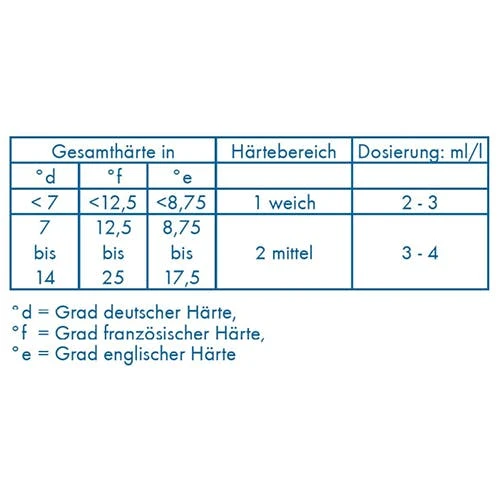 | Gesamthärte in | | | Härtebereich | Dosierung: ml/l |
|---|---|---|---|---|
| °d | °f | °e | | |
| < 7 | <12,5 | <8,75 | 1 weich | 2 - 3 |
| 7 bis 14 | 12,5 bis 25 | 8,75 bis 17,5 | 2 mittel | 3 - 4 |

°d = Grad deutscher Härte,
°f = Grad französischer Härte,
°e = Grad englischer Härte